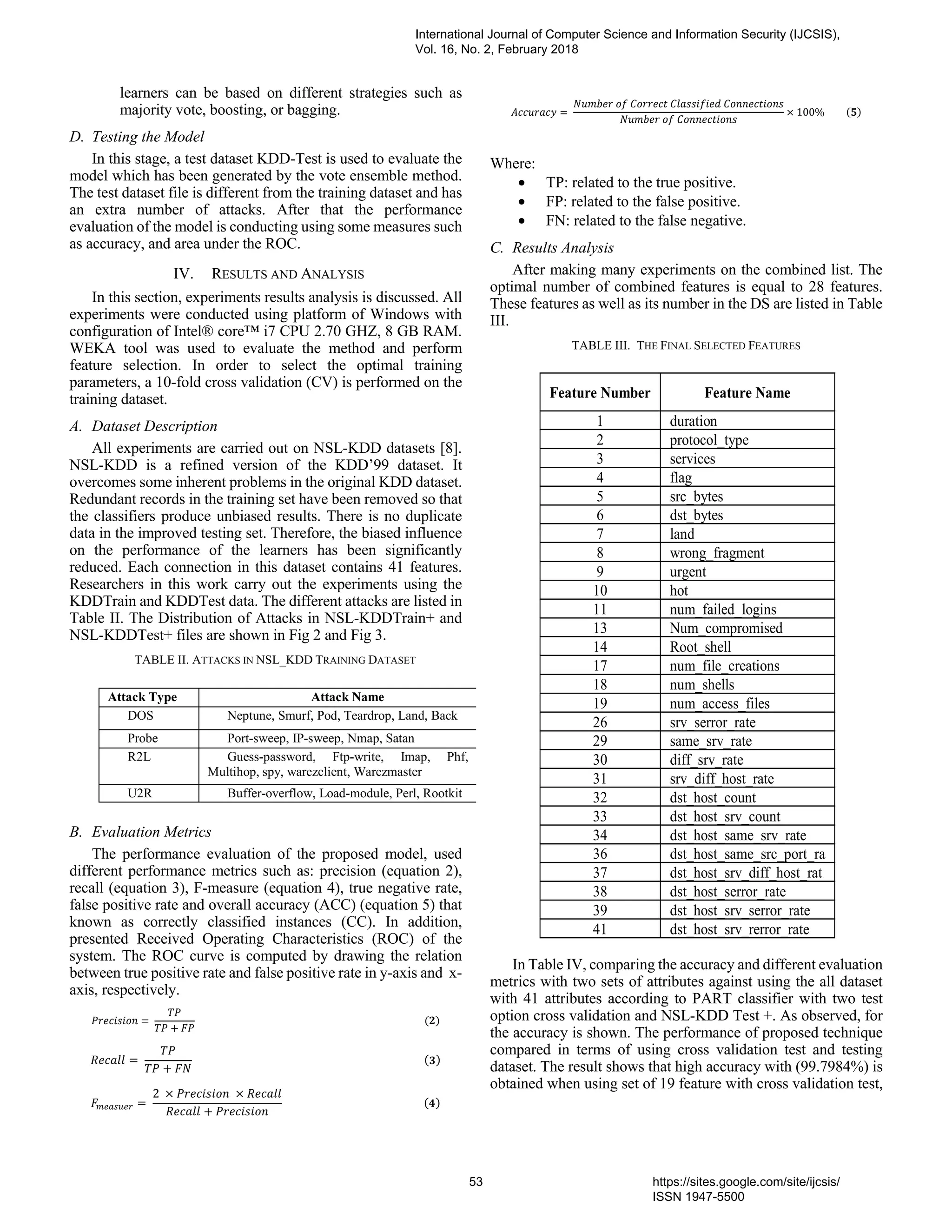 International Journal of Computer Science and Information Security (IJCSIS),
Vol. 16, No. 2, February 2018

learners can be based on different strategies such as majority vote, boosting, or bagging.

D. Testing the Model

In this stage, a test dataset KDD-Test is used to evaluate the model which has been generated by the vote ensemble method. The test dataset file is different from the training dataset and has an extra number of attacks. After that the performance evaluation of the model is conducting using some measures such as accuracy, and area under the ROC.

IV. RESULTS AND ANALYSIS

In this section, experiments results analysis is discussed. All experiments were conducted using platform of Windows with configuration of Intel® core™ i7 CPU 2.70 GHZ, 8 GB RAM. WEKA tool was used to evaluate the method and perform feature selection. In order to select the optimal training parameters, a 10-fold cross validation (CV) is performed on the training dataset.

A. Dataset Description

All experiments are carried out on NSL-KDD datasets [8]. NSL-KDD is a refined version of the KDD'99 dataset. It overcomes some inherent problems in the original KDD dataset. Redundant records in the training set have been removed so that the classifiers produce unbiased results. There is no duplicate data in the improved testing set. Therefore, the biased influence on the performance of the learners has been significantly reduced. Each connection in this dataset contains 41 features. Researchers in this work carry out the experiments using the KDDTrain and KDDTest data. The different attacks are listed in Table II. The Distribution of Attacks in NSL-KDDTrain+ and NSL-KDDTest+ files are shown in Fig 2 and Fig 3.

TABLE II. ATTACKS IN NSL_KDD TRAINING DATASET

| Attack Type | Attack Name |
|---|---|
| DOS | Neptune, Smurf, Pod, Teardrop, Land, Back |
| Probe | Port-sweep, IP-sweep, Nmap, Satan |
| R2L | Guess-password, Ftp-write, Imap, Phf, Multihop, spy, warezclient, Warezmaster |
| U2R | Buffer-overflow, Load-module, Perl, Rootkit |

B. Evaluation Metrics

The performance evaluation of the proposed model, used different performance metrics such as: precision (equation 2), recall (equation 3), F-measure (equation 4), true negative rate, false positive rate and overall accuracy (ACC) (equation 5) that known as correctly classified instances (CC). In addition, presented Received Operating Characteristics (ROC) of the system. The ROC curve is computed by drawing the relation between true positive rate and false positive rate in y-axis and x-axis, respectively.

$Precision = \frac{TP}{TP + FP}$ (2)

$Recall = \frac{TP}{TP + FN}$ (3)

$F_{measuer} = \frac{2 \times Precision \times Recall}{Recall + Precision}$ (4)

$Accuracy = \frac{Number\ of\ Correct\ Classified\ Connections}{Number\ of\ Connections} \times 100\%$ (5)

Where:
• TP: related to the true positive.
• FP: related to the false positive.
• FN: related to the false negative.

C. Results Analysis

After making many experiments on the combined list. The optimal number of combined features is equal to 28 features. These features as well as its number in the DS are listed in Table III.

TABLE III. THE FINAL SELECTED FEATURES

| Feature Number | Feature Name |
|---|---|
| 1 | duration |
| 2 | protocol_type |
| 3 | services |
| 4 | flag |
| 5 | src_bytes |
| 6 | dst_bytes |
| 7 | land |
| 8 | wrong_fragment |
| 9 | urgent |
| 10 | hot |
| 11 | num_failed_logins |
| 13 | Num_compromised |
| 14 | Root_shell |
| 17 | num_file_creations |
| 18 | num_shells |
| 19 | num_access_files |
| 26 | srv_serror_rate |
| 29 | same_srv_rate |
| 30 | diff_srv_rate |
| 31 | srv_diff_host_rate |
| 32 | dst_host_count |
| 33 | dst_host_srv_count |
| 34 | dst_host_same_srv_rate |
| 36 | dst_host_same_src_port_ra |
| 37 | dst_host_srv_diff_host_rat |
| 38 | dst_host_serror_rate |
| 39 | dst_host_srv_serror_rate |
| 41 | dst_host_srv_rerror_rate |

In Table IV, comparing the accuracy and different evaluation metrics with two sets of attributes against using the all dataset with 41 attributes according to PART classifier with two test option cross validation and NSL-KDD Test +. As observed, for the accuracy is shown. The performance of proposed technique compared in terms of using cross validation test and testing dataset. The result shows that high accuracy with (99.7984%) is obtained when using set of 19 feature with cross validation test,

53 https://sites.google.com/site/ijcsis/
ISSN 1947-5500